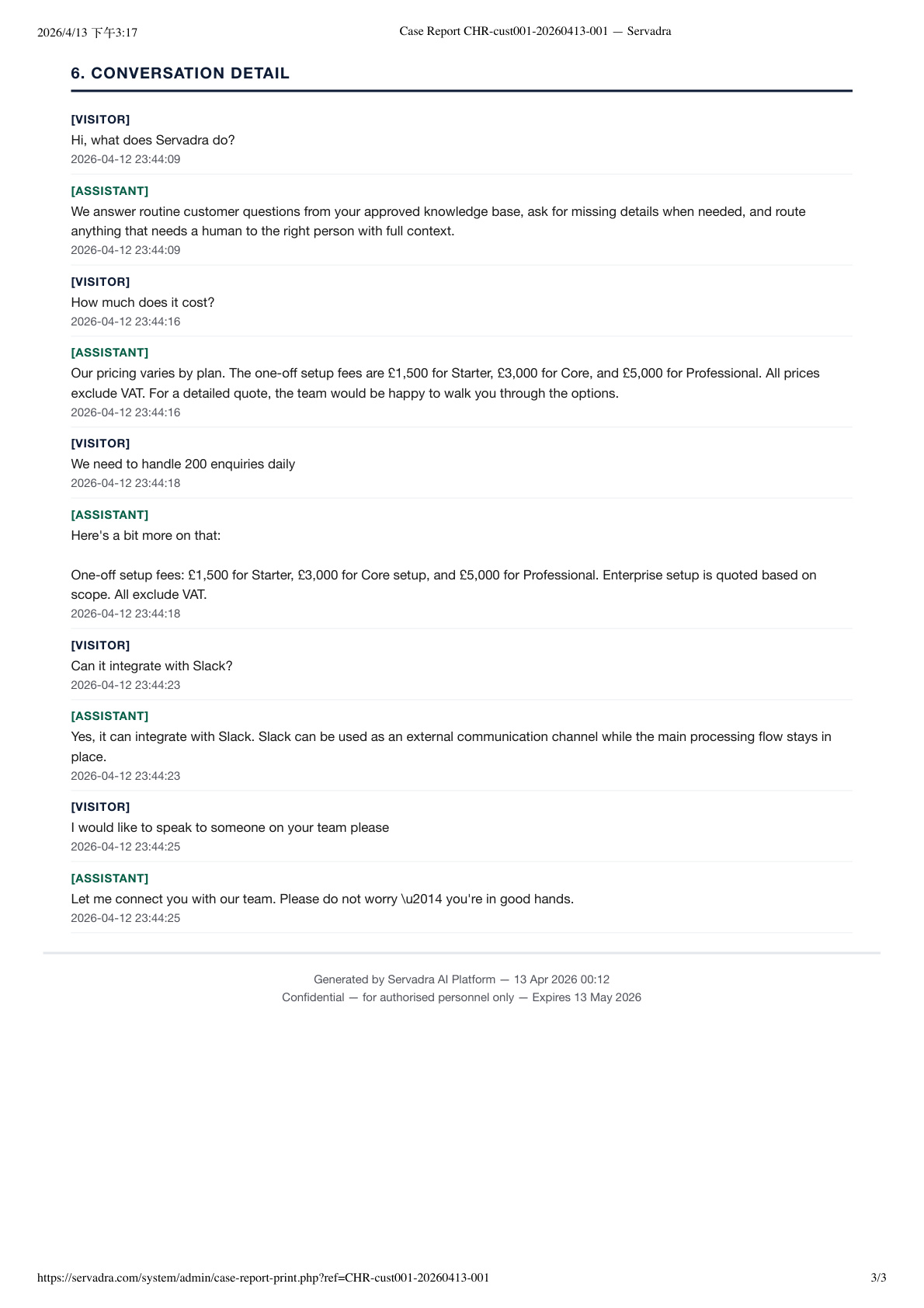 2026/4/13 下午3:17

Case Report CHR-cust001-20260413-001 — Servadra

6. CONVERSATION DETAIL

[VISITOR]
Hi, what does Servadra do?
2026-04-12 23:44:09

[ASSISTANT]
We answer routine customer questions from your approved knowledge base, ask for missing details when needed, and route anything that needs a human to the right person with full context.
2026-04-12 23:44:09

[VISITOR]
How much does it cost?
2026-04-12 23:44:16

[ASSISTANT]
Our pricing varies by plan. The one-off setup fees are £1,500 for Starter, £3,000 for Core, and £5,000 for Professional. All prices exclude VAT. For a detailed quote, the team would be happy to walk you through the options.
2026-04-12 23:44:16

[VISITOR]
We need to handle 200 enquiries daily
2026-04-12 23:44:18

[ASSISTANT]
Here's a bit more on that:

One-off setup fees: £1,500 for Starter, £3,000 for Core setup, and £5,000 for Professional. Enterprise setup is quoted based on scope. All exclude VAT.
2026-04-12 23:44:18

[VISITOR]
Can it integrate with Slack?
2026-04-12 23:44:23

[ASSISTANT]
Yes, it can integrate with Slack. Slack can be used as an external communication channel while the main processing flow stays in place.
2026-04-12 23:44:23

[VISITOR]
I would like to speak to someone on your team please
2026-04-12 23:44:25

[ASSISTANT]
Let me connect you with our team. Please do not worry \u2014 you're in good hands.
2026-04-12 23:44:25

Generated by Servadra AI Platform — 13 Apr 2026 00:12
Confidential — for authorised personnel only — Expires 13 May 2026

https://servadra.com/system/admin/case-report-print.php?ref=CHR-cust001-20260413-001

3/3